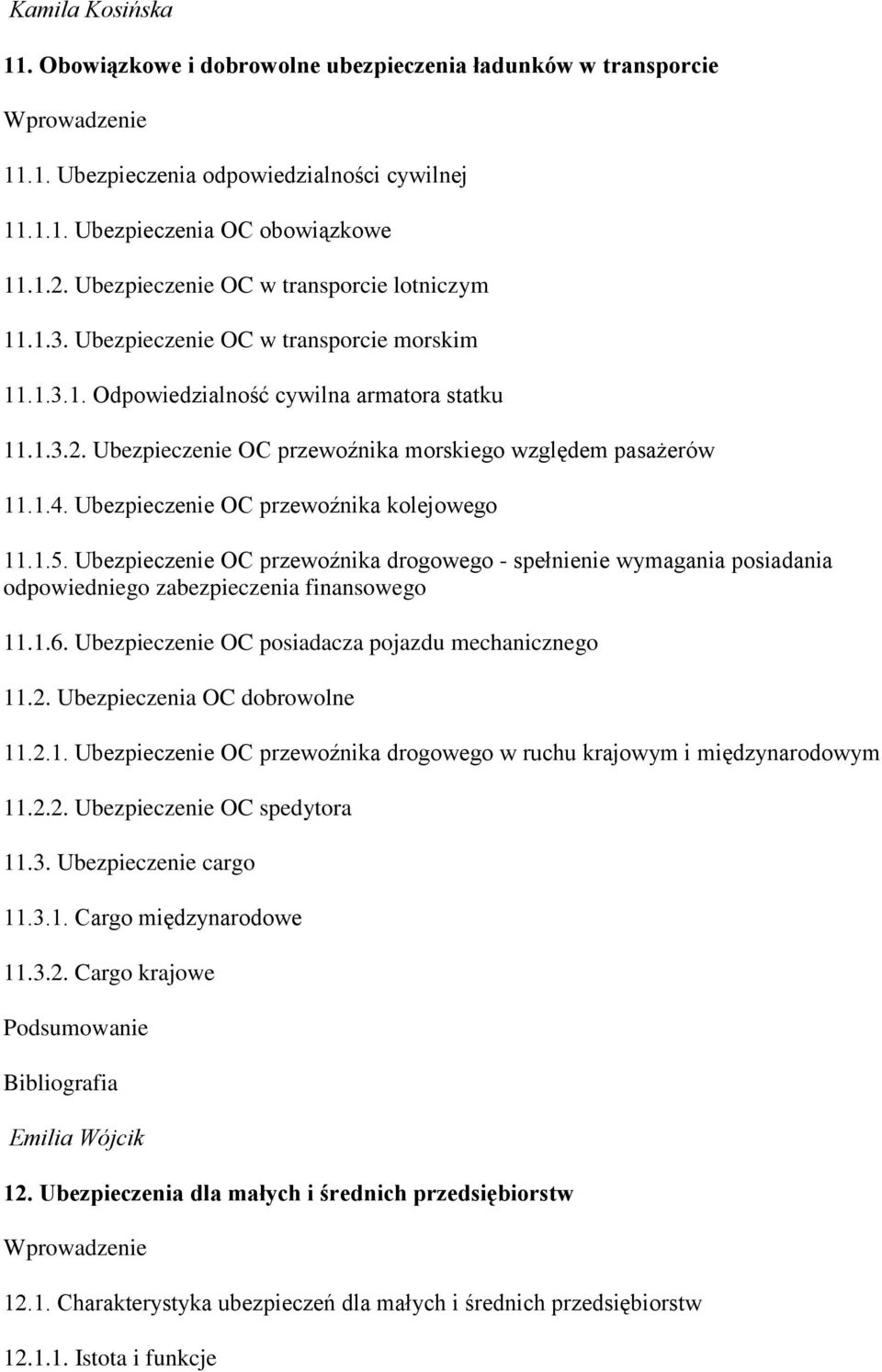 Kamila Kosińska

11. Obowiązkowe i dobrowolne ubezpieczenia ładunków w transporcie

Wprowadzenie

11.1. Ubezpieczenia odpowiedzialności cywilnej

11.1.1. Ubezpieczenia OC obowiązkowe

11.1.2. Ubezpieczenie OC w transporcie lotniczym

11.1.3. Ubezpieczenie OC w transporcie morskim

11.1.3.1. Odpowiedzialność cywilna armatora statku

11.1.3.2. Ubezpieczenie OC przewoźnika morskiego względem pasażerów

11.1.4. Ubezpieczenie OC przewoźnika kolejowego

11.1.5. Ubezpieczenie OC przewoźnika drogowego - spełnienie wymagania posiadania odpowiedniego zabezpieczenia finansowego

11.1.6. Ubezpieczenie OC posiadacza pojazdu mechanicznego

11.2. Ubezpieczenia OC dobrowolne

11.2.1. Ubezpieczenie OC przewoźnika drogowego w ruchu krajowym i międzynarodowym

11.2.2. Ubezpieczenie OC spedytora

11.3. Ubezpieczenie cargo

11.3.1. Cargo międzynarodowe

11.3.2. Cargo krajowe

Podsumowanie

Bibliografia

Emilia Wójcik

12. Ubezpieczenia dla małych i średnich przedsiębiorstw

Wprowadzenie

12.1. Charakterystyka ubezpieczeń dla małych i średnich przedsiębiorstw

12.1.1. Istota i funkcje